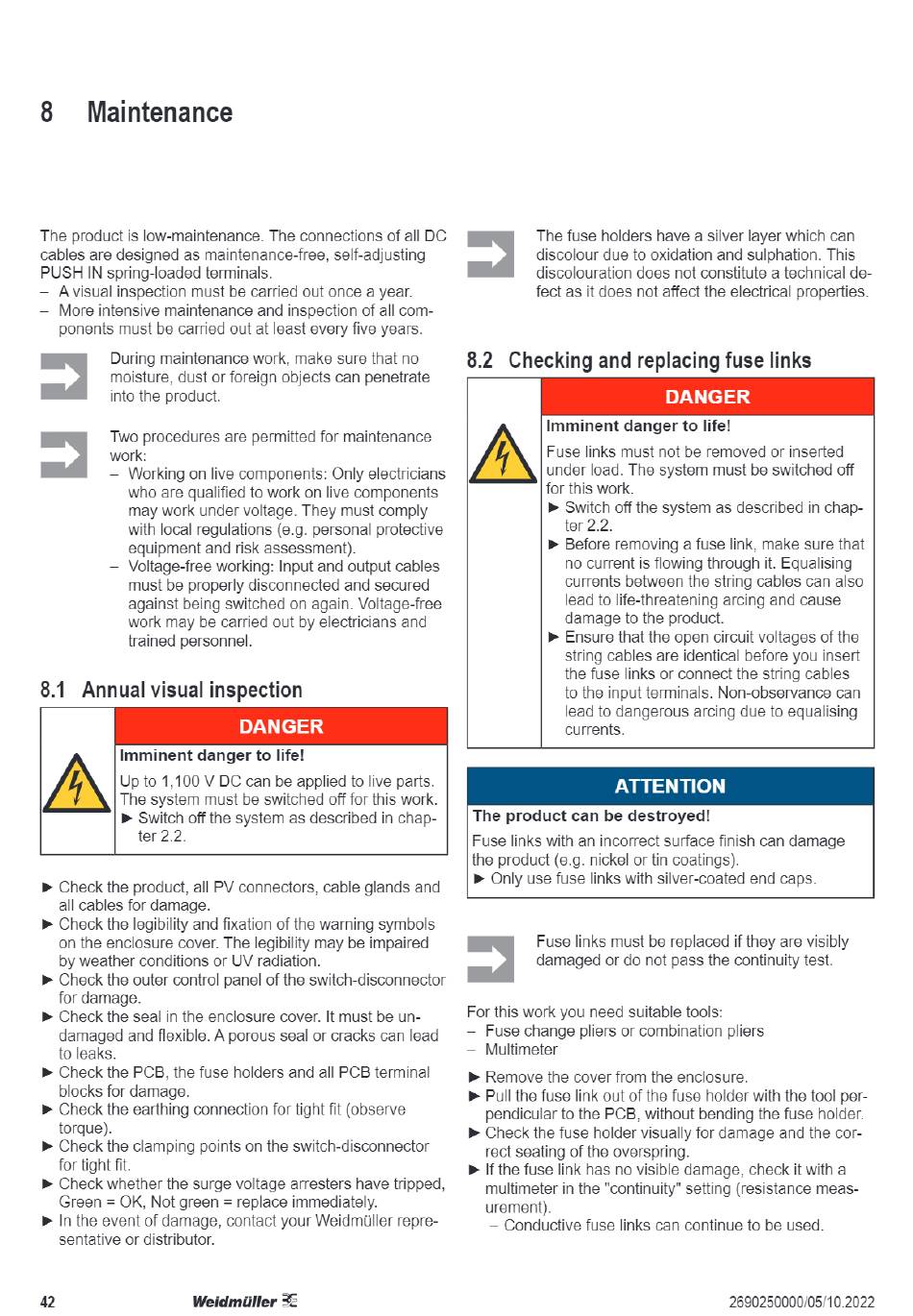 8 Maintenance

The product is low-maintenance. The connections of all DC cables are designed as maintenance-free, self-adjusting PUSH IN spring-loaded terminals.
– A visual inspection must be carried out once a year.
– More intensive maintenance and inspection of all components must be carried out at least every five years.

During maintenance work, make sure that no moisture, dust or foreign objects can penetrate into the product.

Two procedures are permitted for maintenance work:
– Working on live components: Only electricians who are qualified to work on live components may work under voltage. They must comply with local regulations (e.g. personal protective equipment and risk assessment).
– Voltage-free working: Input and output cables must be properly disconnected and secured against being switched on again. Voltage-free work may be carried out by electricians and trained personnel.

8.1 Annual visual inspection

DANGER
Imminent danger to life!
Up to 1,100 V DC can be applied to live parts. The system must be switched off for this work.
► Switch off the system as described in chapter 2.2.

► Check the product, all PV connectors, cable glands and all cables for damage.
► Check the legibility and fixation of the warning symbols on the enclosure cover. The legibility may be impaired by weather conditions or UV radiation.
► Check the outer control panel of the switch-disconnector for damage.
► Check the seal in the enclosure cover. It must be undamaged and flexible. A porous seal or cracks can lead to leaks.
► Check the PCB, the fuse holders and all PCB terminal blocks for damage.
► Check the earthing connection for tight fit (observe torque).
► Check the clamping points on the switch-disconnector for tight fit.
► Check whether the surge voltage arresters have tripped, Green = OK, Not green = replace immediately.
► In the event of damage, contact your Weidmüller representative or distributor.

The fuse holders have a silver layer which can discolour due to oxidation and sulphation. This discolouration does not constitute a technical defect as it does not affect the electrical properties.

8.2 Checking and replacing fuse links

DANGER
Imminent danger to life!
Fuse links must not be removed or inserted under load. The system must be switched off for this work.
► Switch off the system as described in chapter 2.2.
► Before removing a fuse link, make sure that no current is flowing through it. Equalising currents between the string cables can also lead to life-threatening arcing and cause damage to the product.
► Ensure that the open circuit voltages of the string cables are identical before you insert the fuse links or connect the string cables to the input terminals. Non-observance can lead to dangerous arcing due to equalising currents.

ATTENTION
The product can be destroyed!
Fuse links with an incorrect surface finish can damage the product (e.g. nickel or tin coatings).
► Only use fuse links with silver-coated end caps.

Fuse links must be replaced if they are visibly damaged or do not pass the continuity test.

For this work you need suitable tools:
– Fuse change pliers or combination pliers
– Multimeter

► Remove the cover from the enclosure.
► Pull the fuse link out of the fuse holder with the tool perpendicular to the PCB, without bending the fuse holder.
► Check the fuse holder visually for damage and the correct seating of the overspring.
► If the fuse link has no visible damage, check it with a multimeter in the "continuity" setting (resistance measurement).
– Conductive fuse links can continue to be used.

42 Weidmüller 2690250000/05/10.2022